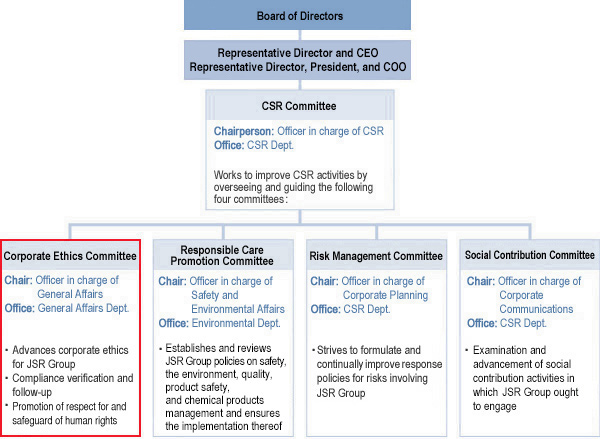 Board of Directors

Representative Director and CEO
Representative Director, President, and COO

CSR Committee

Chairperson: Officer in charge of CSR
Office: CSR Dept.

Works to improve CSR activities by overseeing and guiding the following four committees:

Corporate Ethics Committee

Chair: Officer in charge of General Affairs
Office: General Affairs Dept.

・Advances corporate ethics for JSR Group
・Compliance verification and follow-up
・Promotion of respect for and safeguard of human rights

Responsible Care Promotion Committee

Chair: Officer in charge of Safety and Environmental Affairs
Office: Environmental Dept.

・Establishes and reviews JSR Group policies on safety, the environment, quality, product safety, and chemical products management and ensures the implementation thereof

Risk Management Committee

Chair: Officer in charge of Corporate Planning
Office: CSR Dept.

・Strives to formulate and continually improve response policies for risks involving JSR Group

Social Contribution Committee

Chair: Officer in charge of Corporate Communications
Office: CSR Dept.

・Examination and advancement of social contribution activities in which JSR Group ought to engage